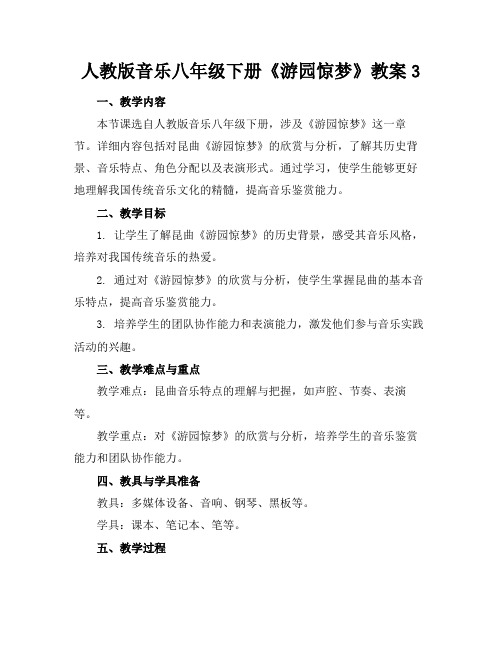 人教版音乐八年级下册《游园惊梦》教案 3

一、教学内容

本节课选自人教版音乐八年级下册，涉及《游园惊梦》这一章节。详细内容包括对昆曲《游园惊梦》的欣赏与分析，了解其历史背景、音乐特点、角色分配以及表演形式。通过学习，使学生能够更好地理解我国传统音乐文化的精髓，提高音乐鉴赏能力。

二、教学目标

1. 让学生了解昆曲《游园惊梦》的历史背景，感受其音乐风格，培养对我国传统音乐的热爱。

2. 通过对《游园惊梦》的欣赏与分析，使学生掌握昆曲的基本音乐特点，提高音乐鉴赏能力。

3. 培养学生的团队协作能力和表演能力，激发他们参与音乐实践活动的兴趣。

三、教学难点与重点

教学难点：昆曲音乐特点的理解与把握，如声腔、节奏、表演等。

教学重点：对《游园惊梦》的欣赏与分析，培养学生的音乐鉴赏能力和团队协作能力。

四、教具与学具准备

教具：多媒体设备、音响、钢琴、黑板等。

学具：课本、笔记本、笔等。

五、教学过程